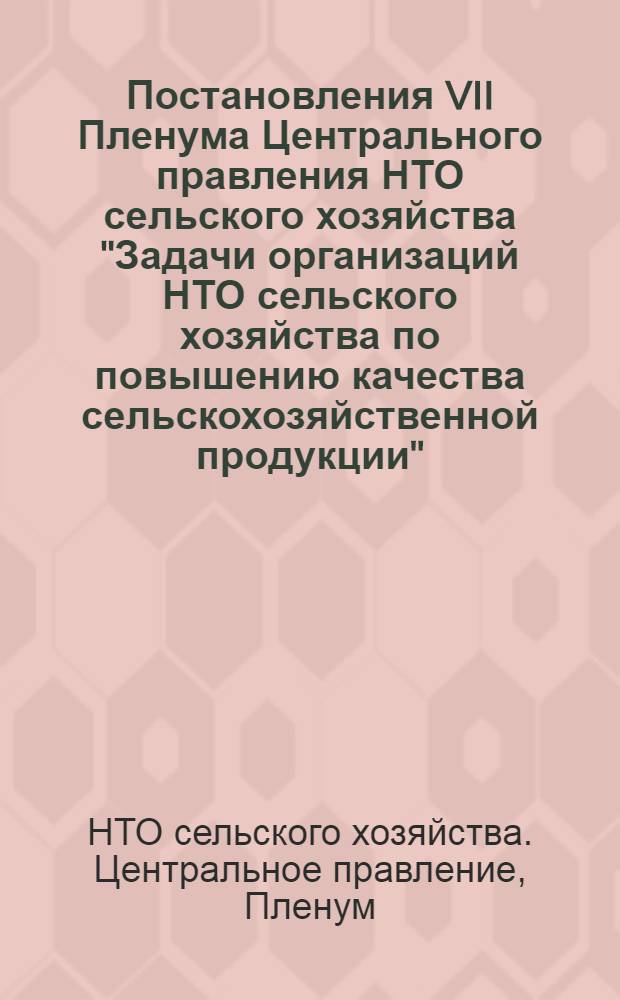 Постановления VII Пленума Центрального правления НТО сельского хозяйства "Задачи организаций НТО сельского хозяйства по повышению качества сельскохозяйственной продукции"

НТО сельского хозяйства. Центральное правление, Пленум